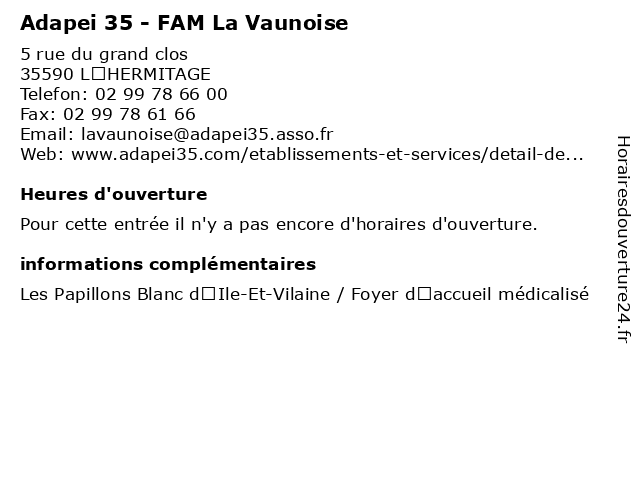 Adapei 35 - FAM La Vaunoise

5 rue du grand clos
35590 L□HERMITAGE
Telefon: 02 99 78 66 00
Fax: 02 99 78 61 66
Email: lavaunoise@adapei35.asso.fr
Web: www.adapei35.com/etablissements-et-services/detail-de...

Heures d'ouverture

Pour cette entrée il n'y a pas encore d'horaires d'ouverture.

informations complémentaires

Les Papillons Blanc d□Ile-Et-Vilaine / Foyer d□accueil médicalisé

Horairesdouverture24.fr